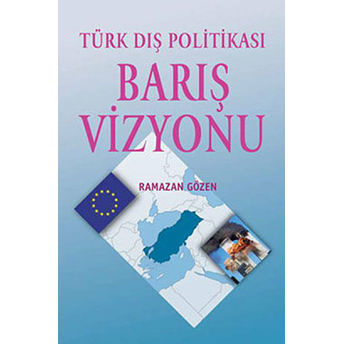 TÜRK DIŞ POLİTİKASI

BARIŞ VİZYONU

RAMAZAN GÖZEN